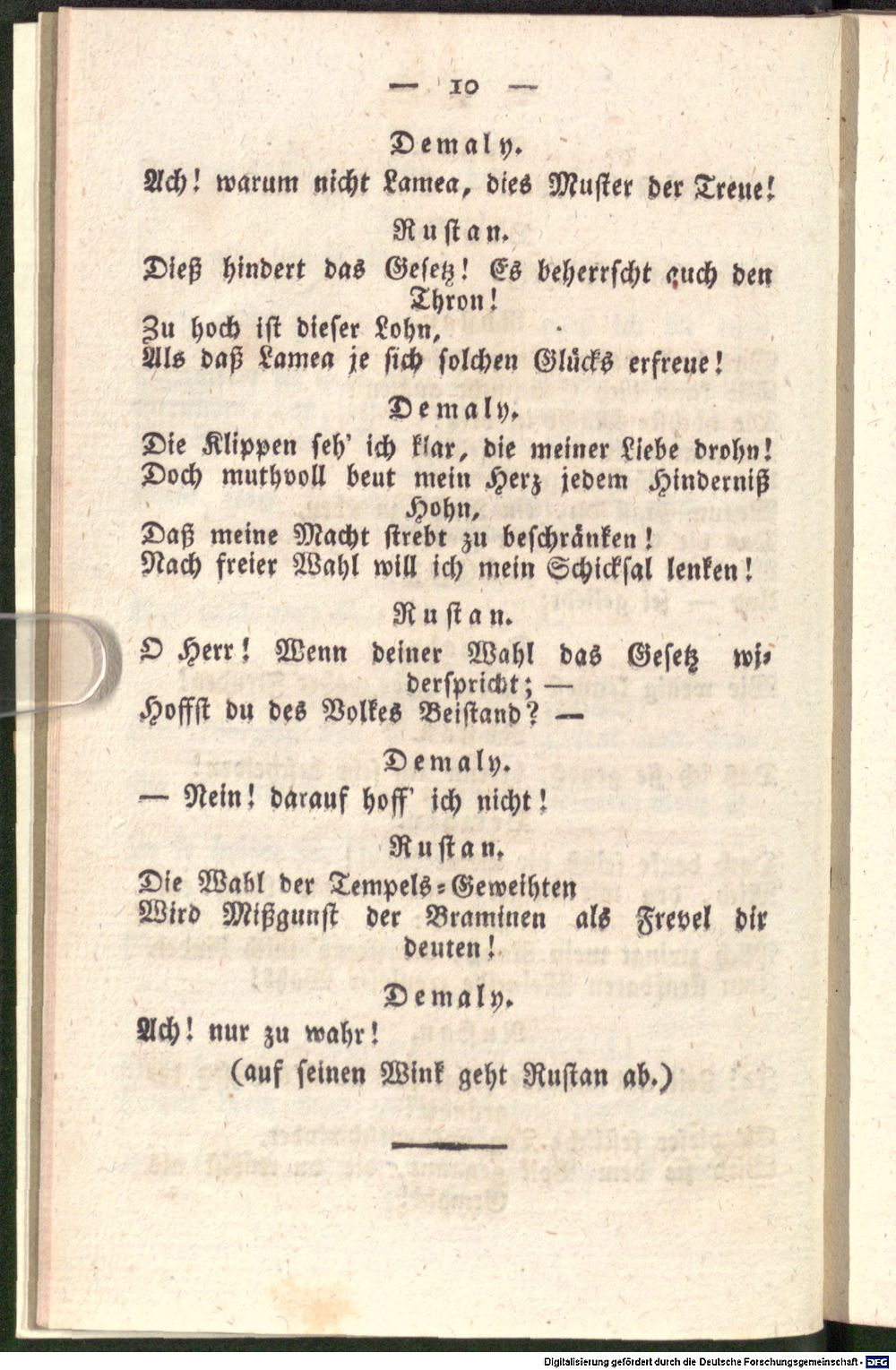 — 10 —

Demaly.

Ach! warum nicht Lamea, dies Muster der Treue!

Rustan.

Dieß hindert das Gesetz! Es beherrscht auch den Thron!
Zu hoch ist dieser Lohn,
Als daß Lamea je sich solchen Glücks erfreue!

Demaly.

Die Klippen seh' ich klar, die meiner Liebe drohn!
Doch muthvoll beut mein Herz jedem Hinderniß Hohn,
Daß meine Macht strebt zu beschränken!
Nach freier Wahl will ich mein Schicksal lenken!

Rustan.

O Herr! Wenn deiner Wahl das Gesetz widerspricht; —
Hoffst du des Volkes Beistand? —

Demaly.

— Nein! darauf hoff' ich nicht!

Rustan.

Die Wahl der Tempels-Geweihten
Wird Mißgunst der Braminen als Frevel dir deuten!

Demaly.

Ach! nur zu wahr!
(auf seinen Wink geht Rustan ab.)

Digitalisierung gefördert durch die Deutsche Forschungsgemeinschaft - DFG